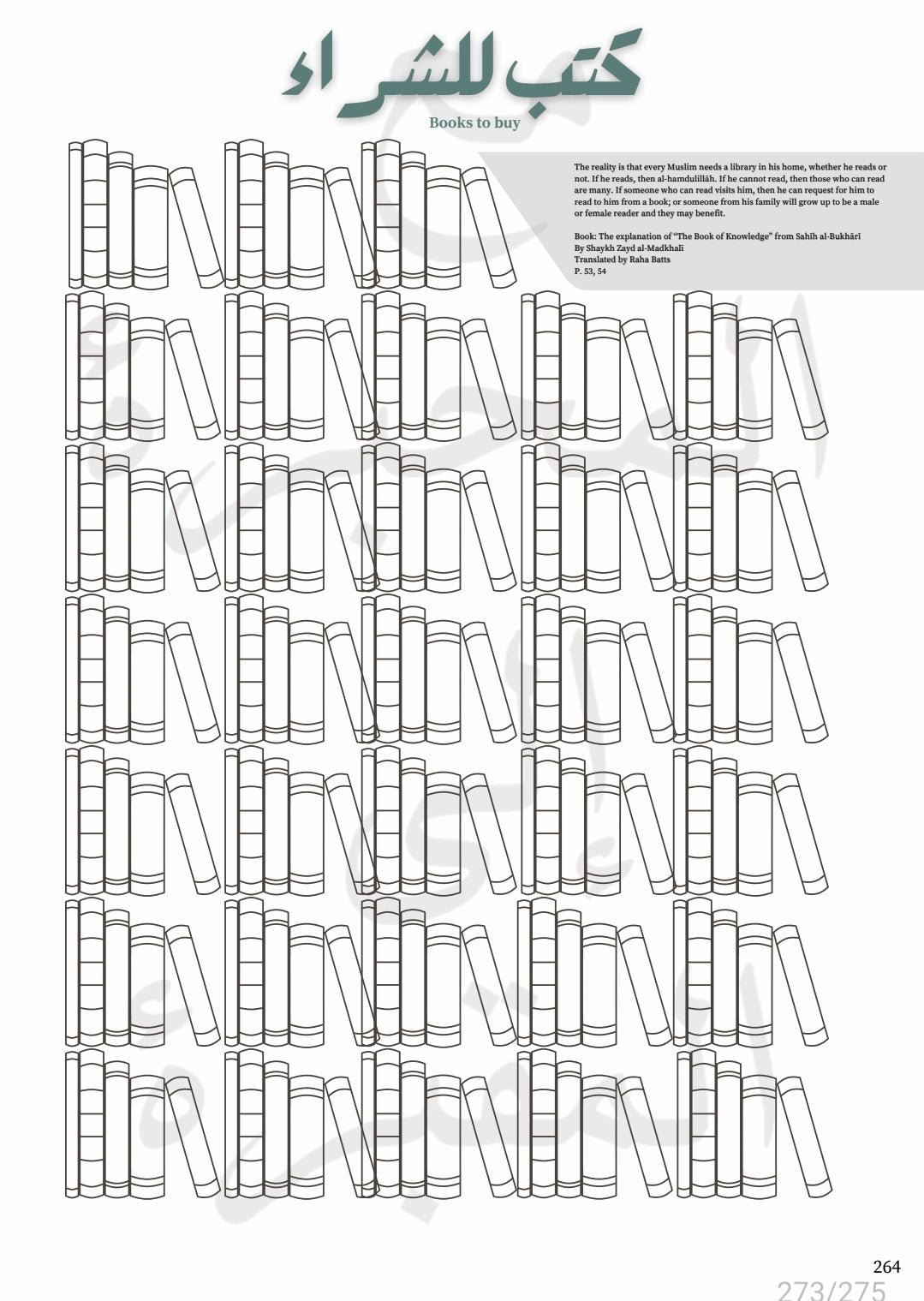 كتب للشراء

Books to buy

The reality is that every Muslim needs a library in his home, whether he reads or not. If he reads, then al-hamdulillāh. If he cannot read, then those who can read are many. If someone who can read visits him, then he can request for him to read to him from a book; or someone from his family will grow up to be a male or female reader and they may benefit.

Book: The explanation of "The Book of Knowledge" from Sahīh al-Bukhārī
By Shaykh Zayd al-Madkhalī
Translated by Raha Batts
P. 53, 54

264
273/275